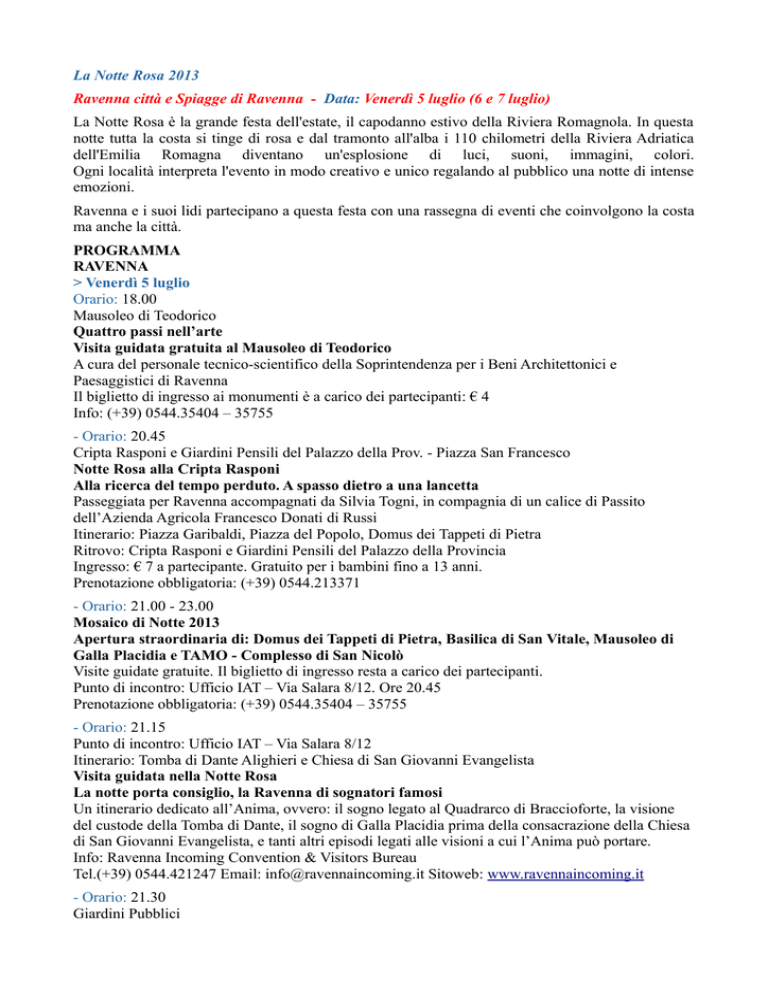 La Notte Rosa 2013

Ravenna città e Spiagge di Ravenna - Data: Venerdì 5 luglio (6 e 7 luglio)

La Notte Rosa è la grande festa dell'estate, il capodanno estivo della Riviera Romagnola. In questa notte tutta la costa si tinge di rosa e dal tramonto all'alba i 110 chilometri della Riviera Adriatica dell'Emilia Romagna diventano un'esplosione di luci, suoni, immagini, colori. Ogni località interpreta l'evento in modo creativo e unico regalando al pubblico una notte di intense emozioni.

Ravenna e i suoi lidi partecipano a questa festa con una rassegna di eventi che coinvolgono la costa ma anche la città.

PROGRAMMA
RAVENNA
> Venerdì 5 luglio
Orario: 18.00
Mausoleo di Teodorico
Quattro passi nell'arte
Visita guidata gratuita al Mausoleo di Teodorico
A cura del personale tecnico-scientifico della Soprintendenza per i Beni Architettonici e Paesaggistici di Ravenna
Il biglietto di ingresso ai monumenti è a carico dei partecipanti: € 4
Info: (+39) 0544.35404 – 35755

- Orario: 20.45
Cripta Rasponi e Giardini Pensili del Palazzo della Prov. - Piazza San Francesco
Notte Rosa alla Cripta Rasponi
Alla ricerca del tempo perduto. A spasso dietro a una lancetta
Passeggiata per Ravenna accompagnati da Silvia Togni, in compagnia di un calice di Passito dell'Azienda Agricola Francesco Donati di Russi
Itinerario: Piazza Garibaldi, Piazza del Popolo, Domus dei Tappeti di Pietra
Ritrovo: Cripta Rasponi e Giardini Pensili del Palazzo della Provincia
Ingresso: € 7 a partecipante. Gratuito per i bambini fino a 13 anni.
Prenotazione obbligatoria: (+39) 0544.213371

- Orario: 21.00 - 23.00
Mosaico di Notte 2013
Apertura straordinaria di: Domus dei Tappeti di Pietra, Basilica di San Vitale, Mausoleo di Galla Placidia e TAMO - Complesso di San Nicolò
Visite guidate gratuite. Il biglietto di ingresso resta a carico dei partecipanti.
Punto di incontro: Ufficio IAT – Via Salara 8/12. Ore 20.45
Prenotazione obbligatoria: (+39) 0544.35404 – 35755

- Orario: 21.15
Punto di incontro: Ufficio IAT – Via Salara 8/12
Itinerario: Tomba di Dante Alighieri e Chiesa di San Giovanni Evangelista
Visita guidata nella Notte Rosa
La notte porta consiglio, la Ravenna di sognatori famosi
Un itinerario dedicato all'Anima, ovvero: il sogno legato al Quadrarco di Braccioforte, la visione del custode della Tomba di Dante, il sogno di Galla Placidia prima della consacrazione della Chiesa di San Giovanni Evangelista, e tanti altri episodi legati alle visioni a cui l'Anima può portare.
Info: Ravenna Incoming Convention & Visitors Bureau
Tel.(+39) 0544.421247 Email: info@ravennaincoming.it Sitoweb: www.ravennaincoming.it

- Orario: 21.30
Giardini Pubblici